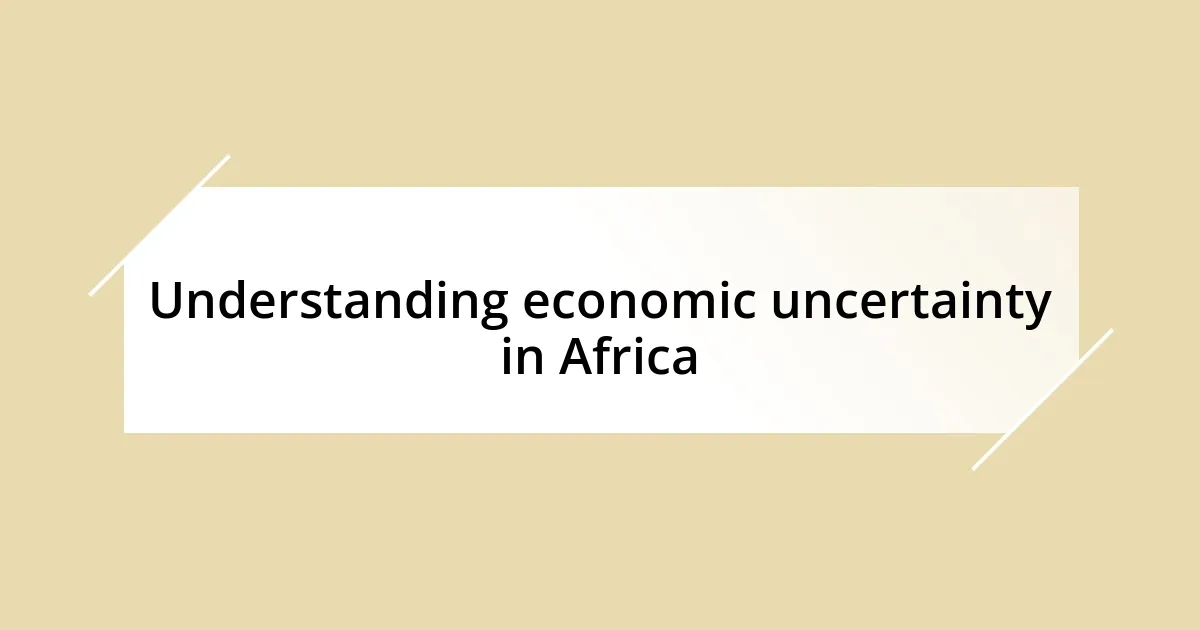 Understanding economic uncertainty in Africa